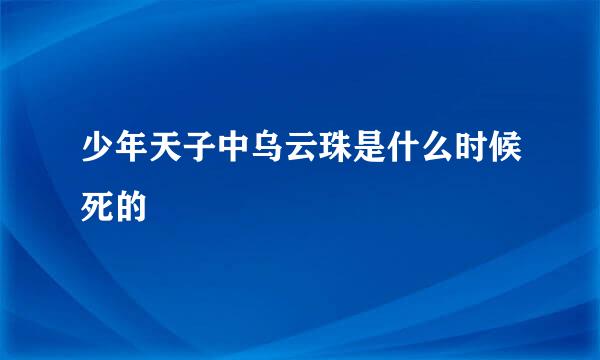 少年天子中乌云珠是什么时候死的